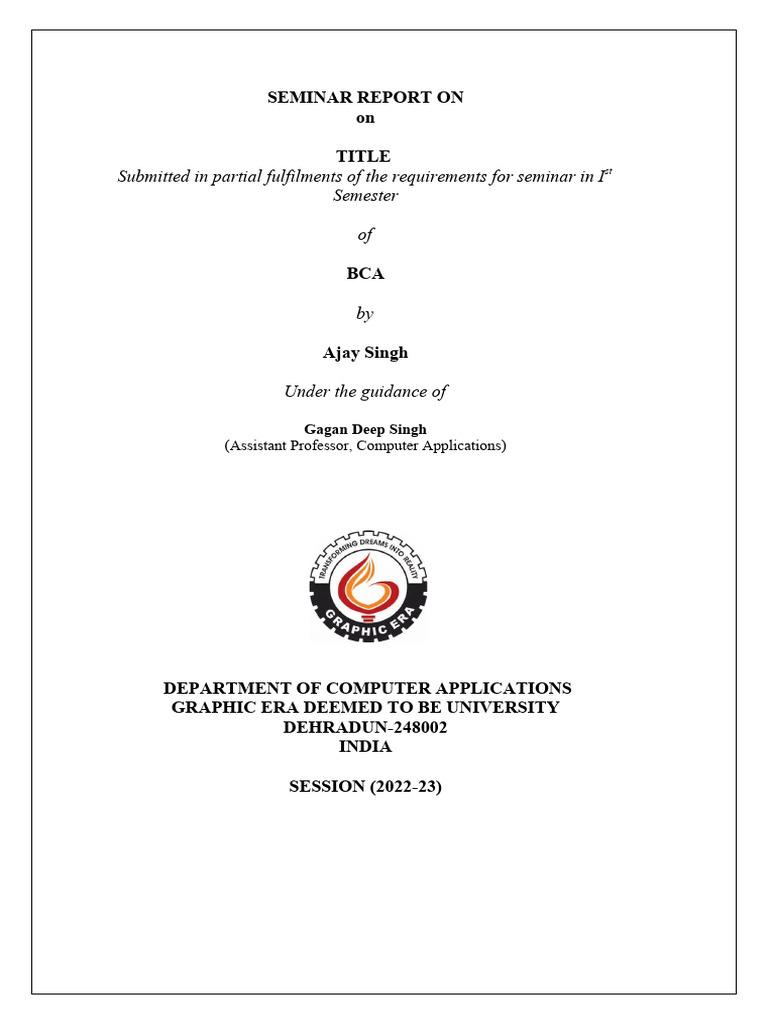 SEMINAR REPORT ON
on

TITLE
Submitted in partial fulfilments of the requirements for seminar in I$^{st}$ Semester

of

BCA

by

Ajay Singh

Under the guidance of

Gagan Deep Singh
(Assistant Professor, Computer Applications)

TRANSFORMING DREAMS INTO REALITY
GRAPHIC ERA

DEPARTMENT OF COMPUTER APPLICATIONS
GRAPHIC ERA DEEMED TO BE UNIVERSITY
DEHRADUN-248002
INDIA

SESSION (2022-23)